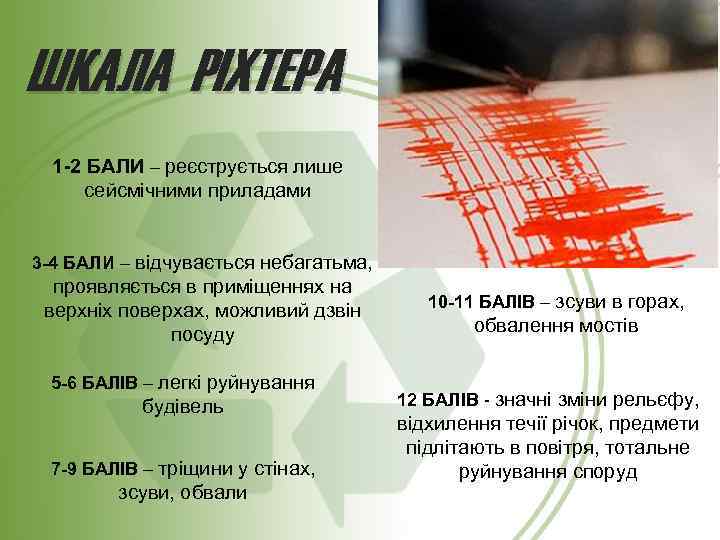 ШКАЛА РІХТЕРА

1-2 БАЛИ – реєструється лише сейсмічними приладами

3-4 БАЛИ – відчувається небагатьма, проявляється в приміщеннях на верхніх поверхах, можливий дзвін посуду

5-6 БАЛІВ – легкі руйнування будівель

7-9 БАЛІВ – тріщини у стінах, зсуви, обвали

10-11 БАЛІВ – зсуви в горах, обвалення мостів

12 БАЛІВ - значні зміни рельєфу, відхилення течії річок, предмети підлітають в повітря, тотальне руйнування споруд